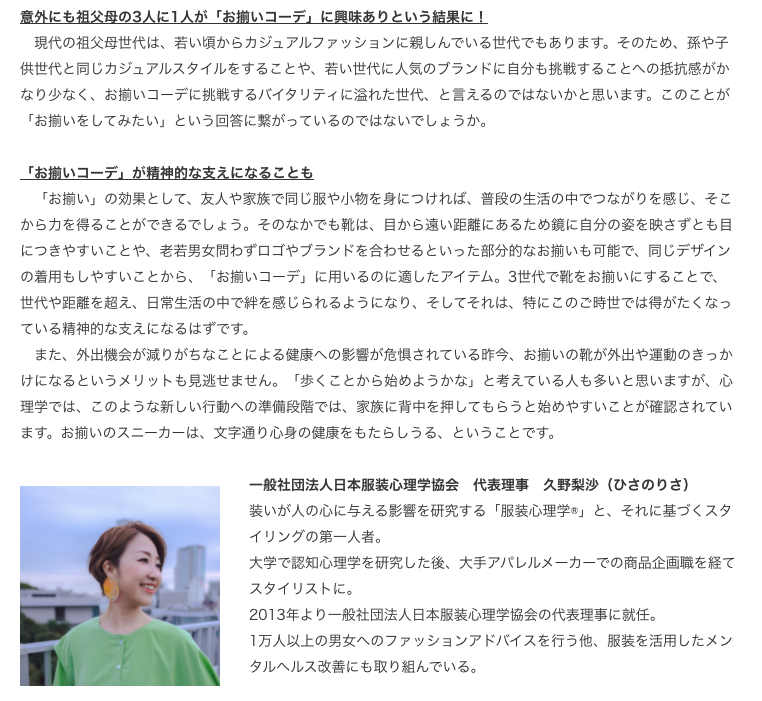 意外にも祖父母の3人に1人が「お揃いコーデ」に興味ありという結果に！

現代の祖父母世代は、若い頃からカジュアルファッションに親しんでいる世代でもあります。そのため、孫や子供世代と同じカジュアルスタイルをすることや、若い世代に人気のブランドに自分も挑戦することへの抵抗感がかなり少なく、お揃いコーデに挑戦するバイタリティに溢れた世代、と言えるのではないかと思います。このことが「お揃いをしてみたい」という回答に繋がっているのではないでしょうか。

「お揃いコーデ」が精神的な支えになることも

「お揃い」の効果として、友人や家族で同じ服や小物を身につければ、普段の生活の中でつながりを感じ、そこから力を得ることができるでしょう。そのなかでも靴は、目から遠い距離にあるため鏡に自分の姿を映さずとも目につきやすいことや、老若男女問わずロゴやブランドを合わせるといった部分的なお揃いも可能で、同じデザインの着用もしやすいことから、「お揃いコーデ」に用いるのに適したアイテム。3世代で靴をお揃いにすることで、世代や距離を超え、日常生活の中で絆を感じられるようになり、そしてそれは、特にこのご時世では得がたくなっている精神的な支えになるはずです。

また、外出機会が減りがちなことによる健康への影響が危惧されている昨今、お揃いの靴が外出や運動のきっかけになるというメリットも見逃せません。「歩くことから始めようかな」と考えている人も多いと思いますが、心理学では、このような新しい行動への準備段階では、家族に背中を押してもらうと始めやすいことが確認されています。お揃いのスニーカーは、文字通り心身の健康をもたらしうる、ということです。

一般社団法人日本服装心理学協会　代表理事　久野梨沙（ひさのりさ）

装いが人の心に与える影響を研究する「服装心理学®」と、それに基づくスタイリングの第一人者。

大学で認知心理学を研究した後、大手アパレルメーカーでの商品企画職を経てスタイリストに。

2013年より一般社団法人日本服装心理学協会の代表理事に就任。

1万人以上の男女へのファッションアドバイスを行う他、服装を活用したメンタルヘルス改善にも取り組んでいる。